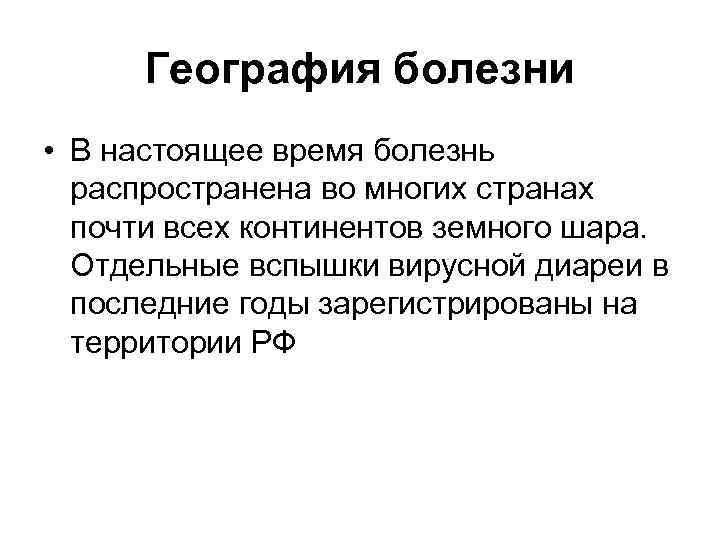 География болезни

• В настоящее время болезнь распространена во многих странах почти всех континентов земного шара. Отдельные вспышки вирусной диареи в последние годы зарегистрированы на территории РФ